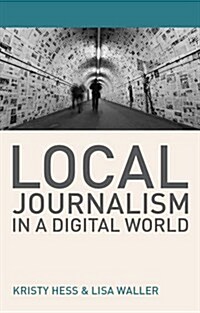 LOCAL
JOURNALISM
IN A DIGITAL WORLD

KRISTY HESS & LISA WALLER